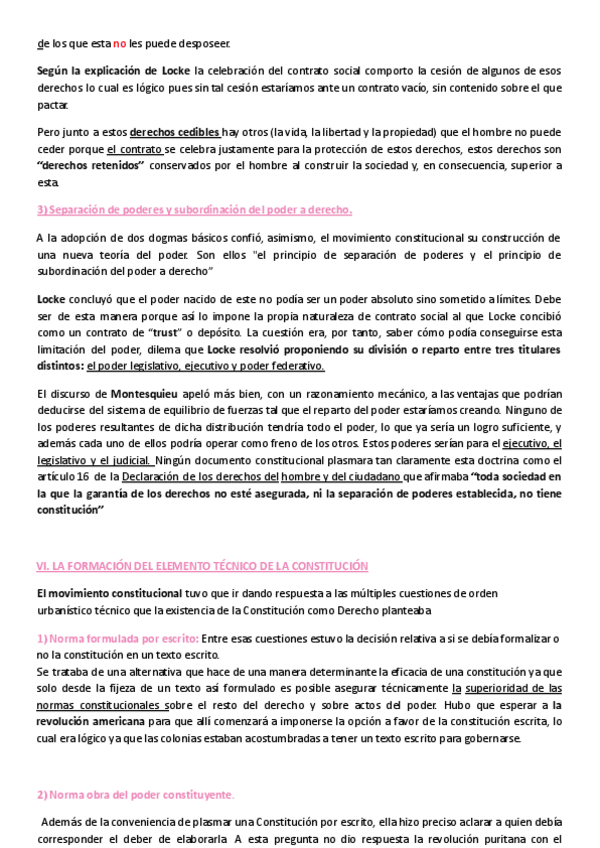 de los que esta no les puede desposeer.

Según la explicación de Locke la celebración del contrato social comporto la cesión de algunos de esos derechos lo cual es lógico pues sin tal cesión estaríamos ante un contrato vacío, sin contenido sobre el que pactar.

Pero junto a estos derechos cedibles hay otros (la vida, la libertad y la propiedad) que el hombre no puede ceder porque el contrato se celebra justamente para la protección de estos derechos, estos derechos son "derechos retenidos" conservados por el hombre al construir la sociedad y, en consecuencia, superior a esta.

3) Separación de poderes y subordinación del poder a derecho.

A la adopción de dos dogmas básicos confió, asimismo, el movimiento constitucional su construcción de una nueva teoría del poder. Son ellos "el principio de separación de poderes y el principio de subordinación del poder a derecho"

Locke concluyó que el poder nacido de este no podía ser un poder absoluto sino sometido a límites. Debe ser de esta manera porque así lo impone la propia naturaleza de contrato social al que Locke concibió como un contrato de "trust" o depósito. La cuestión era, por tanto, saber cómo podía conseguirse esta limitación del poder, dilema que Locke resolvió proponiendo su división o reparto entre tres titulares distintos: el poder legislativo, ejecutivo y poder federativo.

El discurso de Montesquieu apeló más bien, con un razonamiento mecánico, a las ventajas que podrían deducirse del sistema de equilibrio de fuerzas tal que el reparto del poder estaríamos creando. Ninguno de los poderes resultantes de dicha distribución tendría todo el poder, lo que ya sería un logro suficiente, y además cada uno de ellos podría operar como freno de los otros. Estos poderes serían para el ejecutivo, el legislativo y el judicial. Ningún documento constitucional plasmara tan claramente esta doctrina como el artículo 16 de la Declaración de los derechos del hombre y del ciudadano que afirmaba "toda sociedad en la que la garantía de los derechos no esté asegurada, ni la separación de poderes establecida, no tiene constitución"

VI. LA FORMACIÓN DEL ELEMENTO TÉCNICO DE LA CONSTITUCIÓN

El movimiento constitucional tuvo que ir dando respuesta a las múltiples cuestiones de orden urbanístico técnico que la existencia de la Constitución como Derecho planteaba

1) Norma formulada por escrito: Entre esas cuestiones estuvo la decisión relativa a si se debía formalizar o no la constitución en un texto escrito.
Se trataba de una alternativa que hace de una manera determinante la eficacia de una constitución ya que solo desde la fijeza de un texto así formulado es posible asegurar técnicamente la superioridad de las normas constitucionales sobre el resto del derecho y sobre actos del poder. Hubo que esperar a la revolución americana para que allí comenzará a imponerse la opción a favor de la constitución escrita, lo cual era lógico ya que las colonias estaban acostumbradas a tener un texto escrito para gobernarse.

2) Norma obra del poder constituyente.

Además de la conveniencia de plasmar una Constitución por escrito, ella hizo preciso aclarar a quien debía corresponder el deber de elaborarla. A esta pregunta no dio respuesta la revolución puritana con el